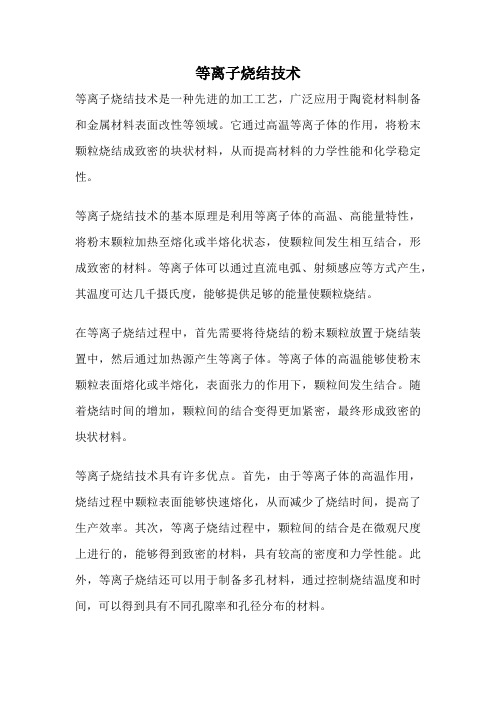 等离子烧结技术

等离子烧结技术是一种先进的加工工艺，广泛应用于陶瓷材料制备和金属材料表面改性等领域。它通过高温等离子体的作用，将粉末颗粒烧结成致密的块状材料，从而提高材料的力学性能和化学稳定性。

等离子烧结技术的基本原理是利用等离子体的高温、高能量特性，将粉末颗粒加热至熔化或半熔化状态，使颗粒间发生相互结合，形成致密的材料。等离子体可以通过直流电弧、射频感应等方式产生，其温度可达几千摄氏度，能够提供足够的能量使颗粒烧结。

在等离子烧结过程中，首先需要将待烧结的粉末颗粒放置于烧结装置中，然后通过加热源产生等离子体。等离子体的高温能够使粉末颗粒表面熔化或半熔化，表面张力的作用下，颗粒间发生结合。随着烧结时间的增加，颗粒间的结合变得更加紧密，最终形成致密的块状材料。

等离子烧结技术具有许多优点。首先，由于等离子体的高温作用，烧结过程中颗粒表面能够快速熔化，从而减少了烧结时间，提高了生产效率。其次，等离子烧结过程中，颗粒间的结合是在微观尺度上进行的，能够得到致密的材料，具有较高的密度和力学性能。此外，等离子烧结还可以用于制备多孔材料，通过控制烧结温度和时间，可以得到具有不同孔隙率和孔径分布的材料。